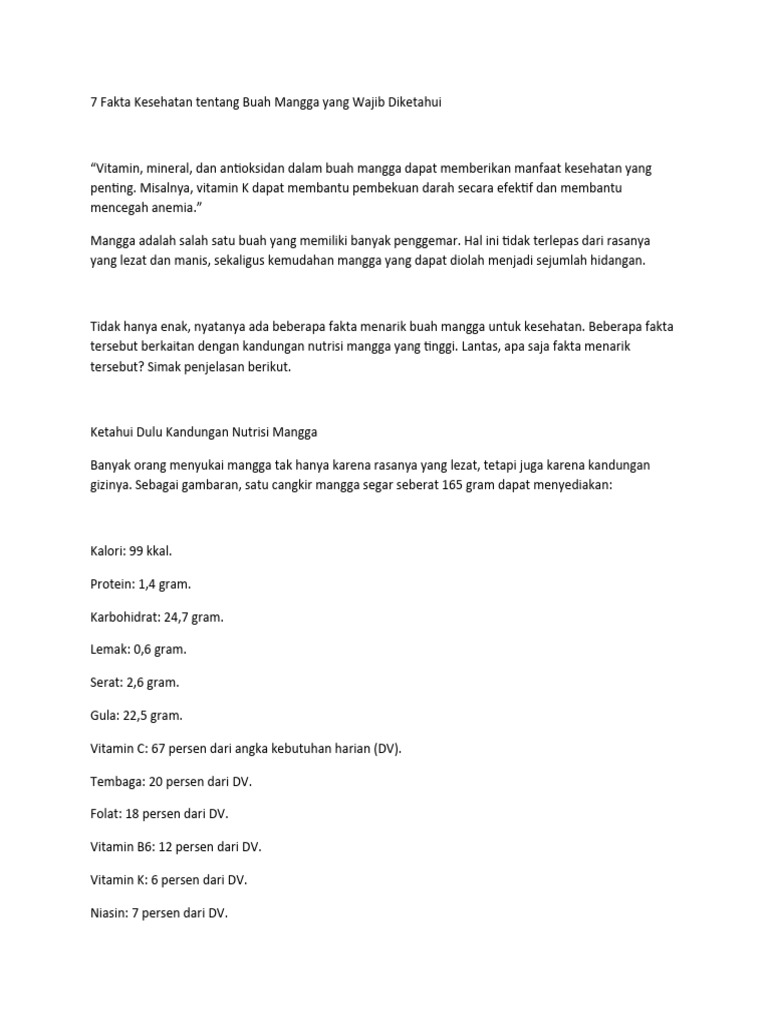 7 Fakta Kesehatan tentang Buah Mangga yang Wajib Diketahui

“Vitamin, mineral, dan antioksidan dalam buah mangga dapat memberikan manfaat kesehatan yang penting. Misalnya, vitamin K dapat membantu pembekuan darah secara efektif dan membantu mencegah anemia.”

Mangga adalah salah satu buah yang memiliki banyak penggemar. Hal ini tidak terlepas dari rasanya yang lezat dan manis, sekaligus kemudahan mangga yang dapat diolah menjadi sejumlah hidangan.

Tidak hanya enak, nyatanya ada beberapa fakta menarik buah mangga untuk kesehatan. Beberapa fakta tersebut berkaitan dengan kandungan nutrisi mangga yang tinggi. Lantas, apa saja fakta menarik tersebut? Simak penjelasan berikut.

Ketahui Dulu Kandungan Nutrisi Mangga

Banyak orang menyukai mangga tak hanya karena rasanya yang lezat, tetapi juga karena kandungan gizinya. Sebagai gambaran, satu cangkir mangga segar seberat 165 gram dapat menyediakan:

Kalori: 99 kkal.

Protein: 1,4 gram.

Karbohidrat: 24,7 gram.

Lemak: 0,6 gram.

Serat: 2,6 gram.

Gula: 22,5 gram.

Vitamin C: 67 persen dari angka kebutuhan harian (DV).

Tembaga: 20 persen dari DV.

Folat: 18 persen dari DV.

Vitamin B6: 12 persen dari DV.

Vitamin K: 6 persen dari DV.

Niasin: 7 persen dari DV.